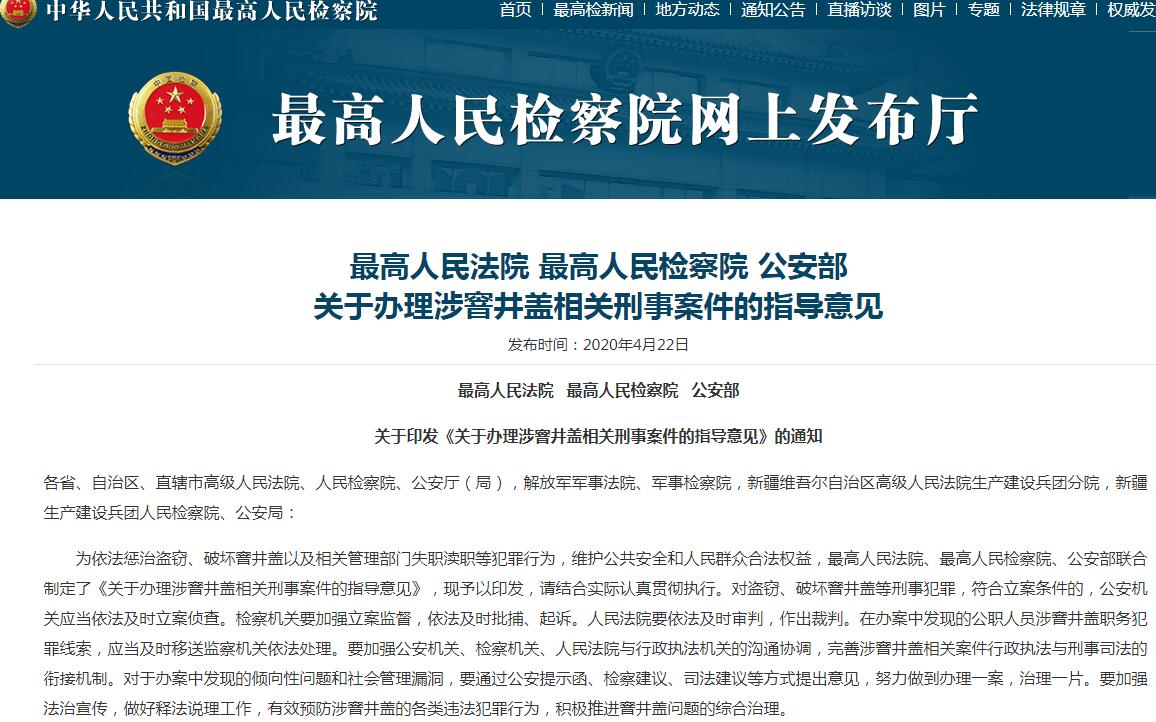 中华人民共和国最高人民检察院

首页 | 最高检新闻 | 地方动态 | 通知公告 | 直播访谈 | 图片 | 专题 | 法律规章 | 权威发

最高人民检察院网上发布厅

最高人民法院 最高人民检察院 公安部
关于办理涉窨井盖相关刑事案件的指导意见

发布时间：2020年4月22日

最高人民法院 最高人民检察院 公安部

关于印发《关于办理涉窨井盖相关刑事案件的指导意见》的通知

各省、自治区、直辖市高级人民法院、人民检察院、公安厅（局），解放军军事法院、军事检察院，新疆维吾尔自治区高级人民法院生产建设兵团分院，新疆生产建设兵团人民检察院、公安局：

为依法惩治盗窃、破坏窨井盖以及相关管理部门失职渎职等犯罪行为，维护公共安全和人民群众合法权益，最高人民法院、最高人民检察院、公安部联合制定了《关于办理涉窨井盖相关刑事案件的指导意见》，现予以印发，请结合实际认真贯彻执行。对盗窃、破坏窨井盖等刑事犯罪，符合立案条件的，公安机关应当依法及时立案侦查。检察机关要加强立案监督，依法及时批捕、起诉。人民法院要依法及时审判，作出裁判。在办案中发现的公职人员涉窨井盖职务犯罪线索，应当及时移送监察机关依法处理。要加强公安机关、检察机关、人民法院与行政执法机关的沟通协调，完善涉窨井盖相关案件行政执法与刑事司法的衔接机制。对于办案中发现的倾向性问题和社会管理漏洞，要通过公安提示函、检察建议、司法建议等方式提出意见，努力做到办理一案，治理一片。要加强法治宣传，做好释法说理工作，有效预防涉窨井盖的各类违法犯罪行为，积极推进窨井盖问题的综合治理。